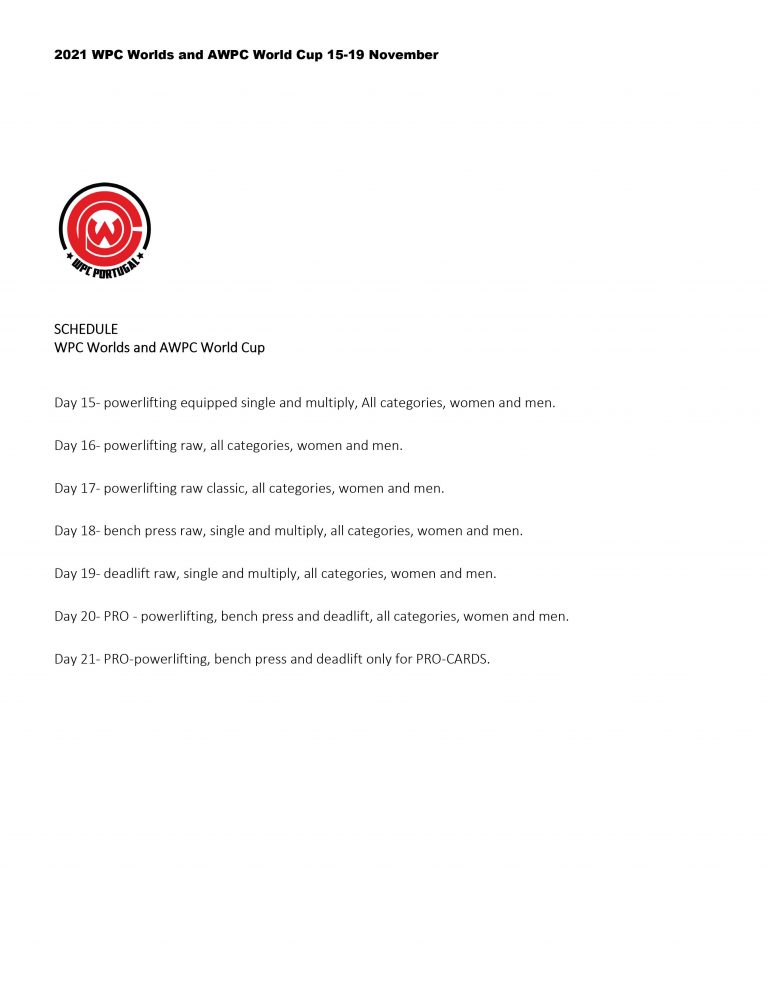 2021 WPC Worlds and AWPC World Cup 15-19 November

WPC PORTUGAL

SCHEDULE
WPC Worlds and AWPC World Cup

Day 15- powerlifting equipped single and multiply, All categories, women and men.

Day 16- powerlifting raw, all categories, women and men.

Day 17- powerlifting raw classic, all categories, women and men.

Day 18- bench press raw, single and multiply, all categories, women and men.

Day 19- deadlift raw, single and multiply, all categories, women and men.

Day 20- PRO - powerlifting, bench press and deadlift, all categories, women and men.

Day 21- PRO-powerlifting, bench press and deadlift only for PRO-CARDS.